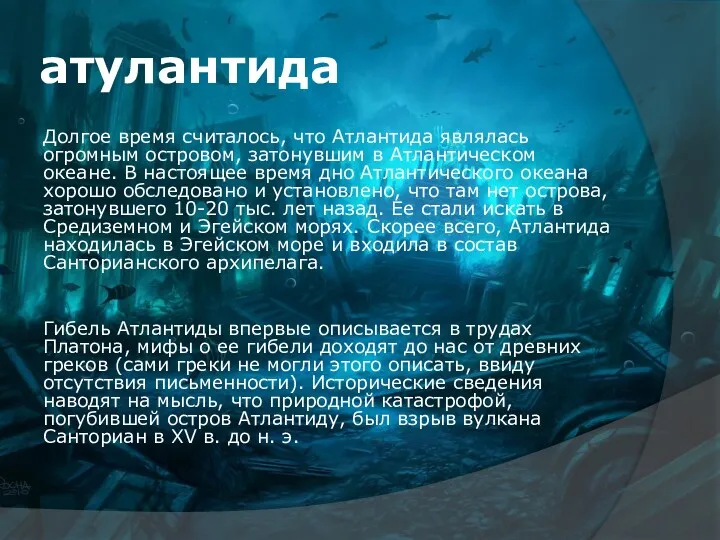 атулантида

Долгое время считалось, что Атлантида являлась огромным островом, затонувшим в Атлантическом океане. В настоящее время дно Атлантического океана хорошо обследовано и установлено, что там нет острова, затонувшего 10-20 тыс. лет назад. Ее стали искать в Средиземном и Эгейском морях. Скорее всего, Атлантида находилась в Эгейском море и входила в состав Санторианского архипелага.

Гибель Атлантиды впервые описывается в трудах Платона, мифы о ее гибели доходят до нас от древних греков (сами греки не могли этого описать, ввиду отсутствия письменности). Исторические сведения наводят на мысль, что природной катастрофой, погубившей остров Атлантиду, был взрыв вулкана Санториан в XV в. до н. э.